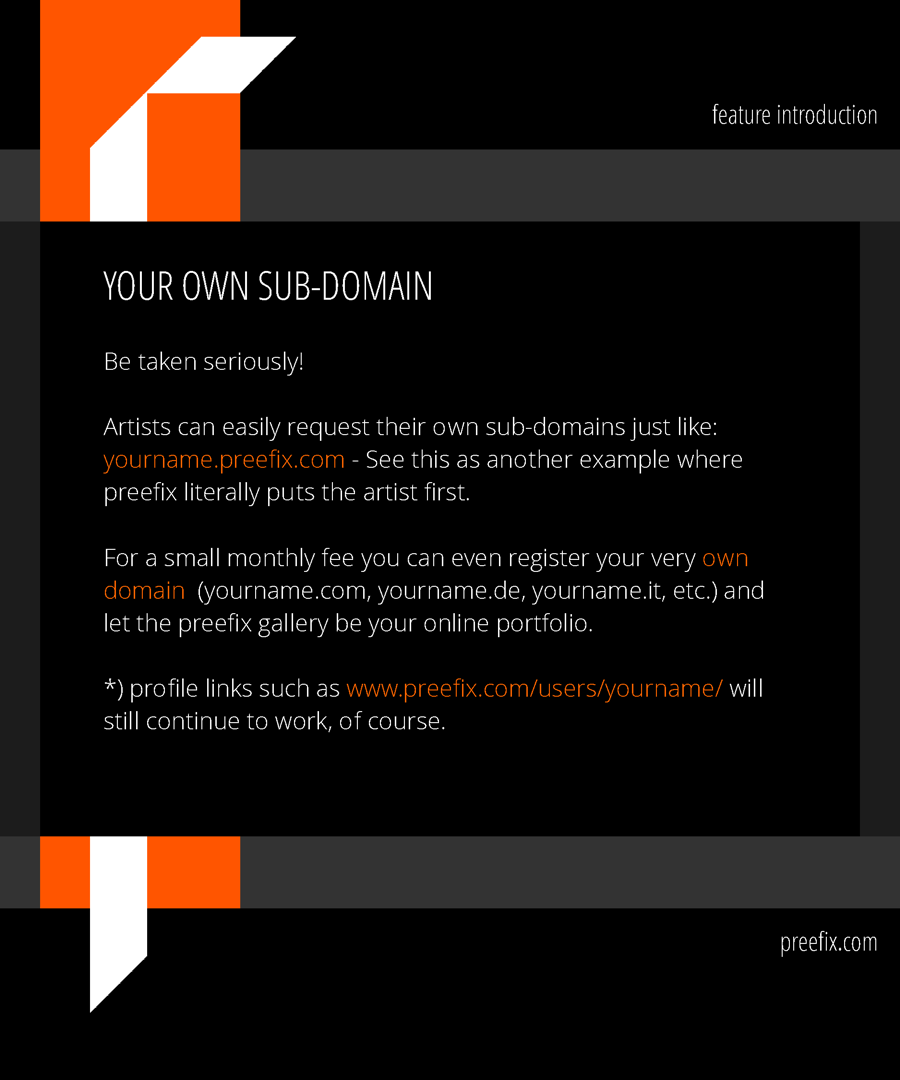 feature introduction

YOUR OWN SUB-DOMAIN

Be taken seriously!

Artists can easily request their own sub-domains just like: yourname.preefix.com - See this as another example where preefix literally puts the artist first.

For a small monthly fee you can even register your very own domain (yourname.com, yourname.de, yourname.it, etc.) and let the preefix gallery be your online portfolio.

*) profile links such as www.preefix.com/users/yourname/ will still continue to work, of course.

preefix.com